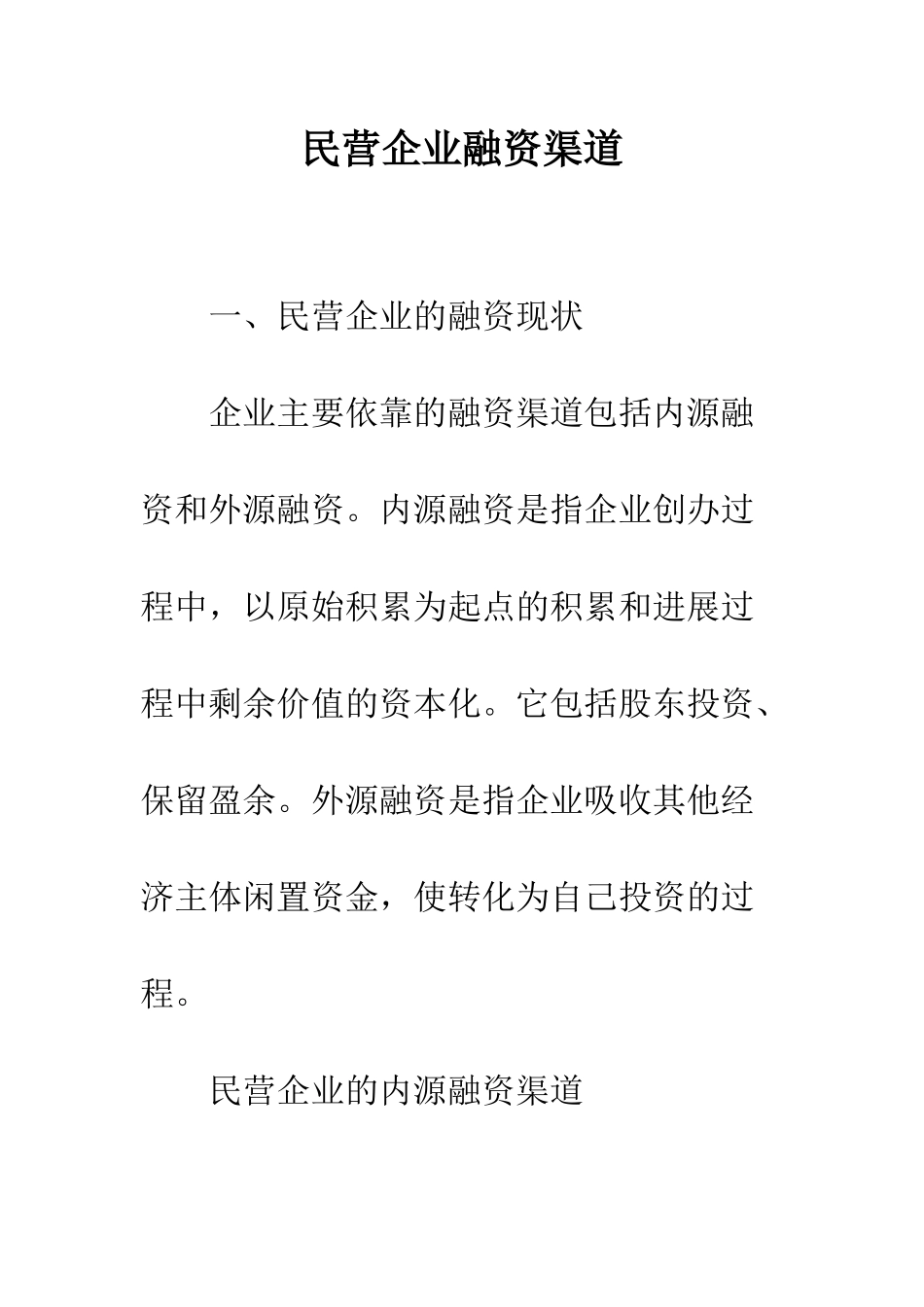 民营企业融资渠道

一、民营企业的融资现状

企业主要依靠的融资渠道包括内源融资和外源融资。内源融资是指企业创办过程中，以原始积累为起点的积累和进展过程中剩余价值的资本化。它包括股东投资、保留盈余。外源融资是指企业吸收其他经济主体闲置资金，使转化为自己投资的过程。

民营企业的内源融资渠道